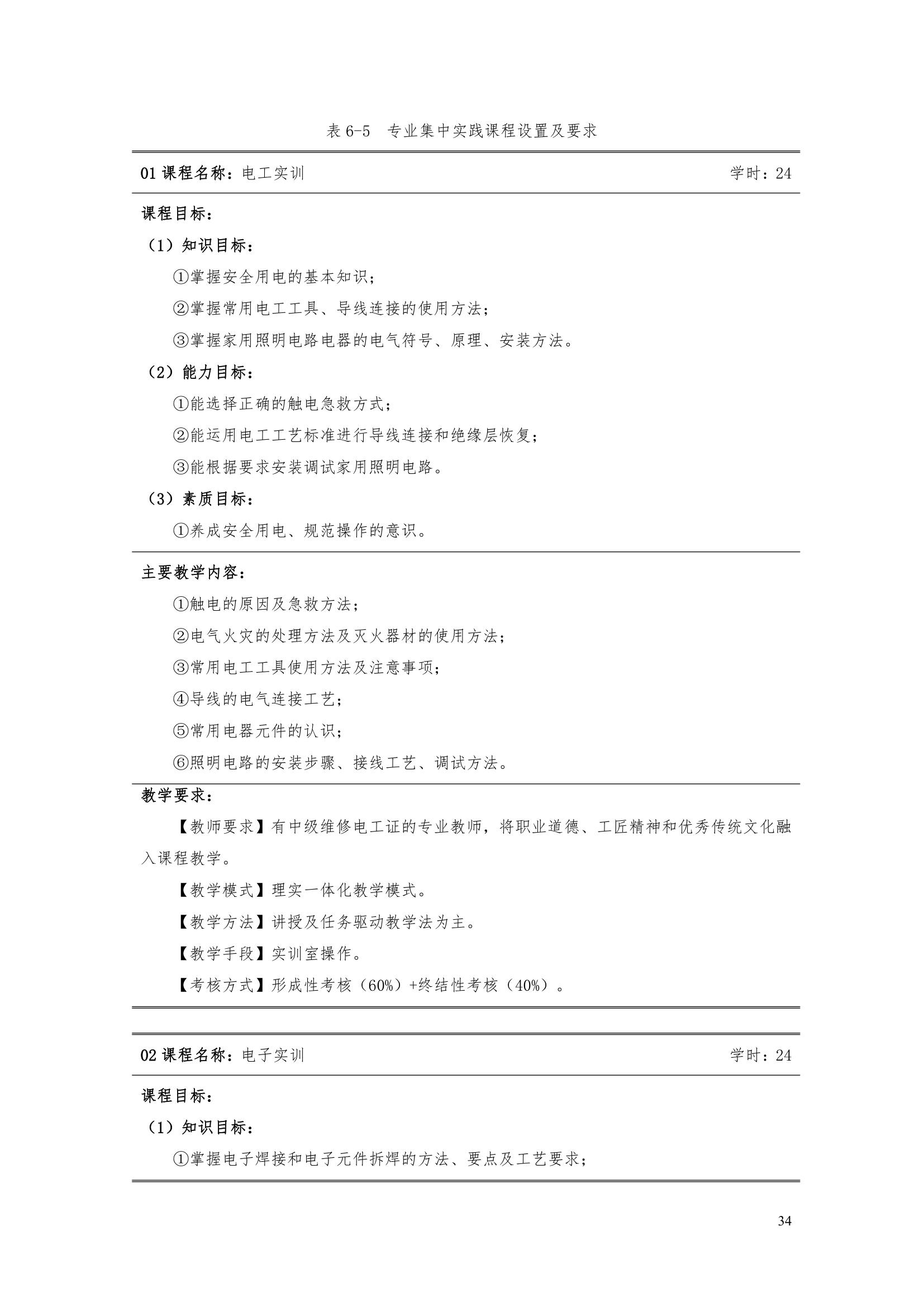 表 6-5 专业集中实践课程设置及要求

01 课程名称：电工实训 学时：24

课程目标：

（1）知识目标：

①掌握安全用电的基本知识；

②掌握常用电工工具、导线连接的使用方法；

③掌握家用照明电路电器的电气符号、原理、安装方法。

（2）能力目标：

①能选择正确的触电急救方式；

②能运用电工工艺标准进行导线连接和绝缘层恢复；

③能根据要求安装调试家用照明电路。

（3）素质目标：

①养成安全用电、规范操作的意识。

主要教学内容：

①触电的原因及急救方法；

②电气火灾的处理方法及灭火器材的使用方法；

③常用电工工具使用方法及注意事项；

④导线的电气连接工艺；

⑤常用电器元件的认识；

⑥照明电路的安装步骤、接线工艺、调试方法。

教学要求：

【教师要求】有中级维修电工证的专业教师，将职业道德、工匠精神和优秀传统文化融入课程教学。

【教学模式】理实一体化教学模式。

【教学方法】讲授及任务驱动教学法为主。

【教学手段】实训室操作。

【考核方式】形成性考核（60%）+终结性考核（40%）。

02 课程名称：电子实训 学时：24

课程目标：

（1）知识目标：

①掌握电子焊接和电子元件拆焊的方法、要点及工艺要求；

34